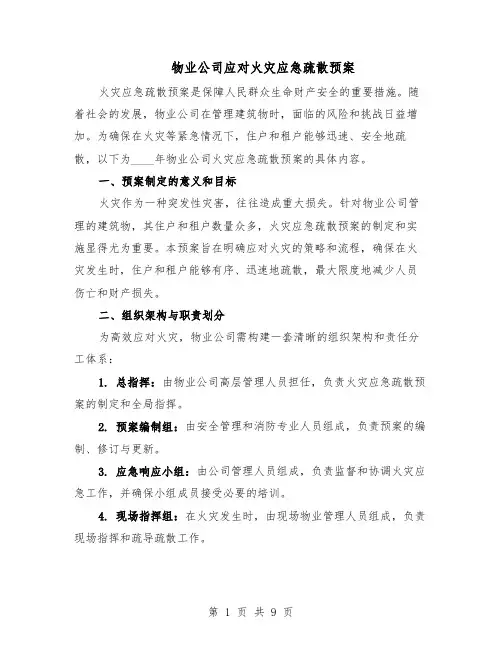 物业公司应对火灾应急疏散预案

火灾应急疏散预案是保障人民群众生命财产安全的重要措施。随着社会的发展，物业公司在管理建筑物时，面临的风险和挑战日益增加。为确保在火灾等紧急情况下，住户和租户能够迅速、安全地疏散，以下为____年物业公司火灾应急疏散预案的具体内容。

一、预案制定的意义和目标

火灾作为一种突发性灾害，往往造成重大损失。针对物业公司管理的建筑物，其住户和租户数量众多，火灾应急疏散预案的制定和实施显得尤为重要。本预案旨在明确应对火灾的策略和流程，确保在火灾发生时，住户和租户能够有序、迅速地疏散，最大限度地减少人员伤亡和财产损失。

二、组织架构与职责划分

为高效应对火灾，物业公司需构建一套清晰的组织架构和责任分工体系：

1. 总指挥：由物业公司高层管理人员担任，负责火灾应急疏散预案的制定和全局指挥。

2. 预案编制组：由安全管理和消防专业人员组成，负责预案的编制、修订与更新。

3. 应急响应小组：由公司管理人员组成，负责监督和协调火灾应急工作，并确保小组成员接受必要的培训。

4. 现场指挥组：在火灾发生时，由现场物业管理人员组成，负责现场指挥和疏导疏散工作。

第 1 页 共 9 页